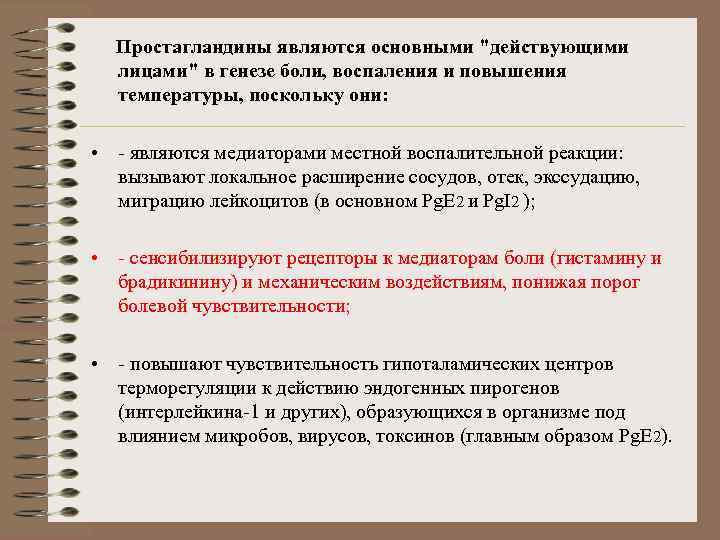 Простагландины являются основными "действующими лицами" в генезе боли, воспаления и повышения температуры, поскольку они:

• - являются медиаторами местной воспалительной реакции: вызывают локальное расширение сосудов, отек, экссудацию, миграцию лейкоцитов (в основном $PgE_2$ и $PgI_2$ );

• - сенсибилизируют рецепторы к медиаторам боли (гистамину и брадикинину) и механическим воздействиям, понижая порог болевой чувствительности;

• - повышают чувствительность гипоталамических центров терморегуляции к действию эндогенных пирогенов (интерлейкина-1 и других), образующихся в организме под влиянием микробов, вирусов, токсинов (главным образом $PgE_2$).